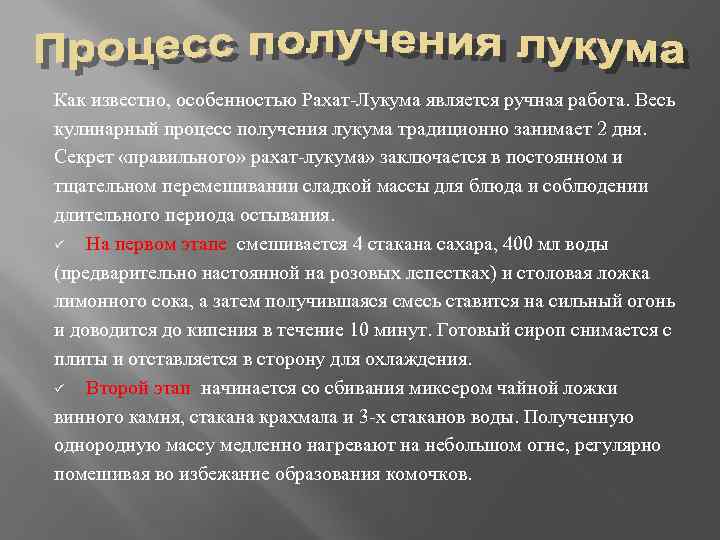 Процесс получения лукума

Как известно, особенностью Рахат-Лукума является ручная работа. Весь кулинарный процесс получения лукума традиционно занимает 2 дня. Секрет «правильного» рахат-лукума» заключается в постоянном и тщательном перемешивании сладкой массы для блюда и соблюдении длительного периода остывания.

✓ На первом этапе смешивается 4 стакана сахара, 400 мл воды (предварительно настоянной на розовых лепестках) и столовая ложка лимонного сока, а затем получившаяся смесь ставится на сильный огонь и доводится до кипения в течение 10 минут. Готовый сироп снимается с плиты и отставляется в сторону для охлаждения.

✓ Второй этап начинается со сбивания миксером чайной ложки винного камня, стакана крахмала и 3-х стаканов воды. Полученную однородную массу медленно нагревают на небольшом огне, регулярно помешивая во избежание образования комочков.